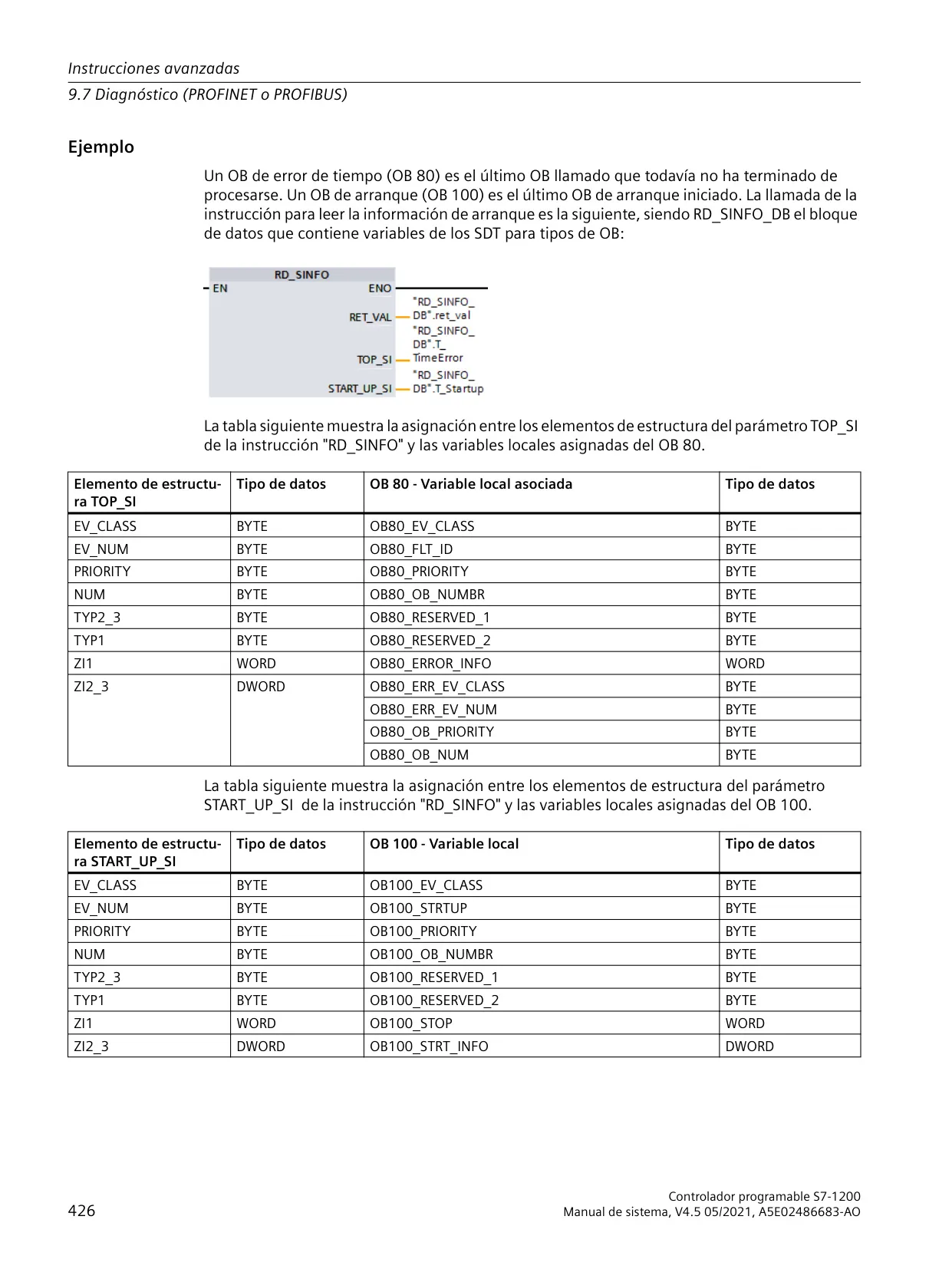 Instrucciones avanzadas
9.7 Diagnóstico (PROFINET o PROFIBUS)

Ejemplo

Un OB de error de tiempo (OB 80) es el último OB llamado que todavía no ha terminado de procesarse. Un OB de arranque (OB 100) es el último OB de arranque iniciado. La llamada de la instrucción para leer la información de arranque es la siguiente, siendo RD_SINFO_DB el bloque de datos que contiene variables de los SDT para tipos de OB:

RD_SINFO
EN
ENO
RET_VAL
"RD_SINFO_DB".ret_val
TOP_SI
"RD_SINFO_DB".T_TimeError
START_UP_SI
"RD_SINFO_DB".T_Startup

La tabla siguiente muestra la asignación entre los elementos de estructura del parámetro TOP_SI de la instrucción "RD_SINFO" y las variables locales asignadas del OB 80.

| Elemento de estructura TOP_SI | Tipo de datos | OB 80 - Variable local asociada | Tipo de datos |
|---|---|---|---|
| EV_CLASS | BYTE | OB80_EV_CLASS | BYTE |
| EV_NUM | BYTE | OB80_FLT_ID | BYTE |
| PRIORITY | BYTE | OB80_PRIORITY | BYTE |
| NUM | BYTE | OB80_OB_NUMBR | BYTE |
| TYP2_3 | BYTE | OB80_RESERVED_1 | BYTE |
| TYP1 | BYTE | OB80_RESERVED_2 | BYTE |
| ZI1 | WORD | OB80_ERROR_INFO | WORD |
| ZI2_3 | DWORD | OB80_ERR_EV_CLASS | BYTE |
| | | OB80_ERR_EV_NUM | BYTE |
| | | OB80_OB_PRIORITY | BYTE |
| | | OB80_OB_NUM | BYTE |

La tabla siguiente muestra la asignación entre los elementos de estructura del parámetro START_UP_SI de la instrucción "RD_SINFO" y las variables locales asignadas del OB 100.

| Elemento de estructura START_UP_SI | Tipo de datos | OB 100 - Variable local | Tipo de datos |
|---|---|---|---|
| EV_CLASS | BYTE | OB100_EV_CLASS | BYTE |
| EV_NUM | BYTE | OB100_STRTUP | BYTE |
| PRIORITY | BYTE | OB100_PRIORITY | BYTE |
| NUM | BYTE | OB100_OB_NUMBR | BYTE |
| TYP2_3 | BYTE | OB100_RESERVED_1 | BYTE |
| TYP1 | BYTE | OB100_RESERVED_2 | BYTE |
| ZI1 | WORD | OB100_STOP | WORD |
| ZI2_3 | DWORD | OB100_STRT_INFO | DWORD |

426

Controlador programable S7-1200
Manual de sistema, V4.5 05/2021, A5E02486683-AO